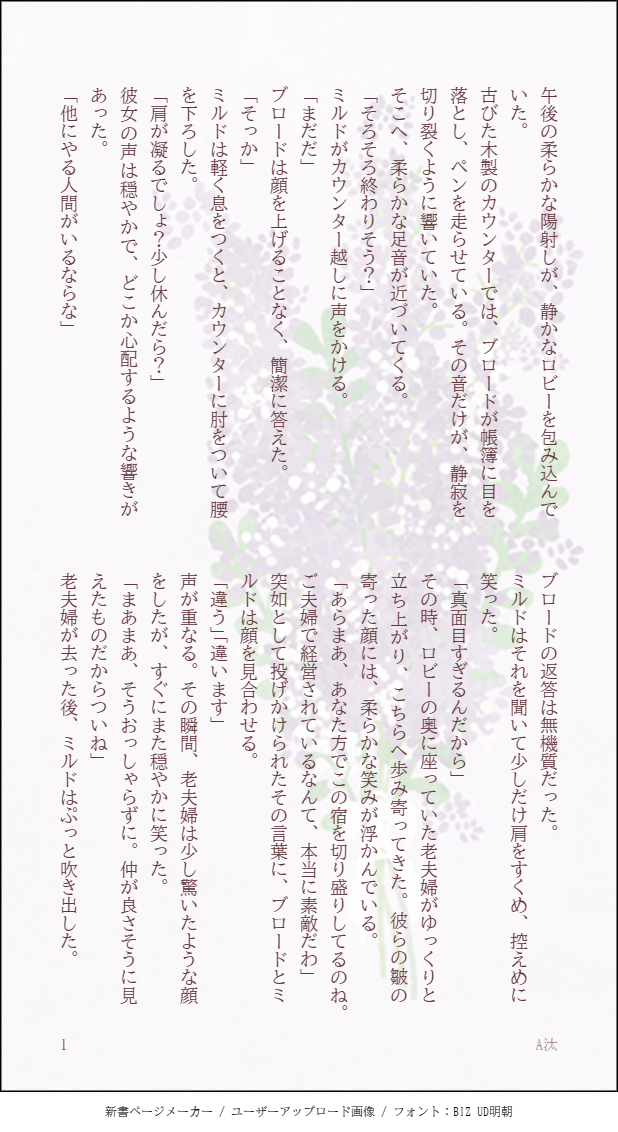 午後の柔らかな陽射しが、静かなロビーを包み込んでいた。
古びた木製のカウンターでは、ブロードが帳簿に目を落とし、ペンを走らせている。その音だけが、静寂を切り裂くように響いていた。
そこへ、柔らかな足音が近づいてくる。
「そろそろ終わりそう?」
ミルドがカウンター越しに声をかける。
「まだだ」
ブロードは顔を上げることなく、簡潔に答えた。
「そっか」
ミルドは軽く息をつくと、カウンターに肘をついて腰を下ろした。
「肩が凝るでしょ?少し休んだら?」
彼女の声は穏やかで、どこか心配するような響きがあった。
「他にやる人間がいるならな」
ブロードの返答は無機質だった。
ミルドはそれを聞いて少しだけ肩をすくめ、控えめに笑った。
「真面目すぎるんだから」
その時、ロビーの奥に座っていた老夫婦がゆっくりと立ち上がり、こちらへ歩み寄ってきた。彼らの皺の寄った顔には、柔らかな笑みが浮かんでいる。
「あらまあ、あなた方でこの宿を切り盛りしてるのね。ご夫婦で経営されているなんて、本当に素敵だわ」
突如として投げかけられたその言葉に、ブロードとミルドは顔を見合わせる。
「違う」「違います」
声が重なる。その瞬間、老夫婦は少し驚いたような顔をしたが、すぐにまた穏やかに笑った。
「まあまあ、そうおっしゃらずに。仲が良さそうに見えたものだからついね」
老夫婦が去った後、ミルドはぷっと吹き出した。
1
A汰
新書ページメーカー / ユーザーアップロード画像 / フォント:BIZ UD明朝